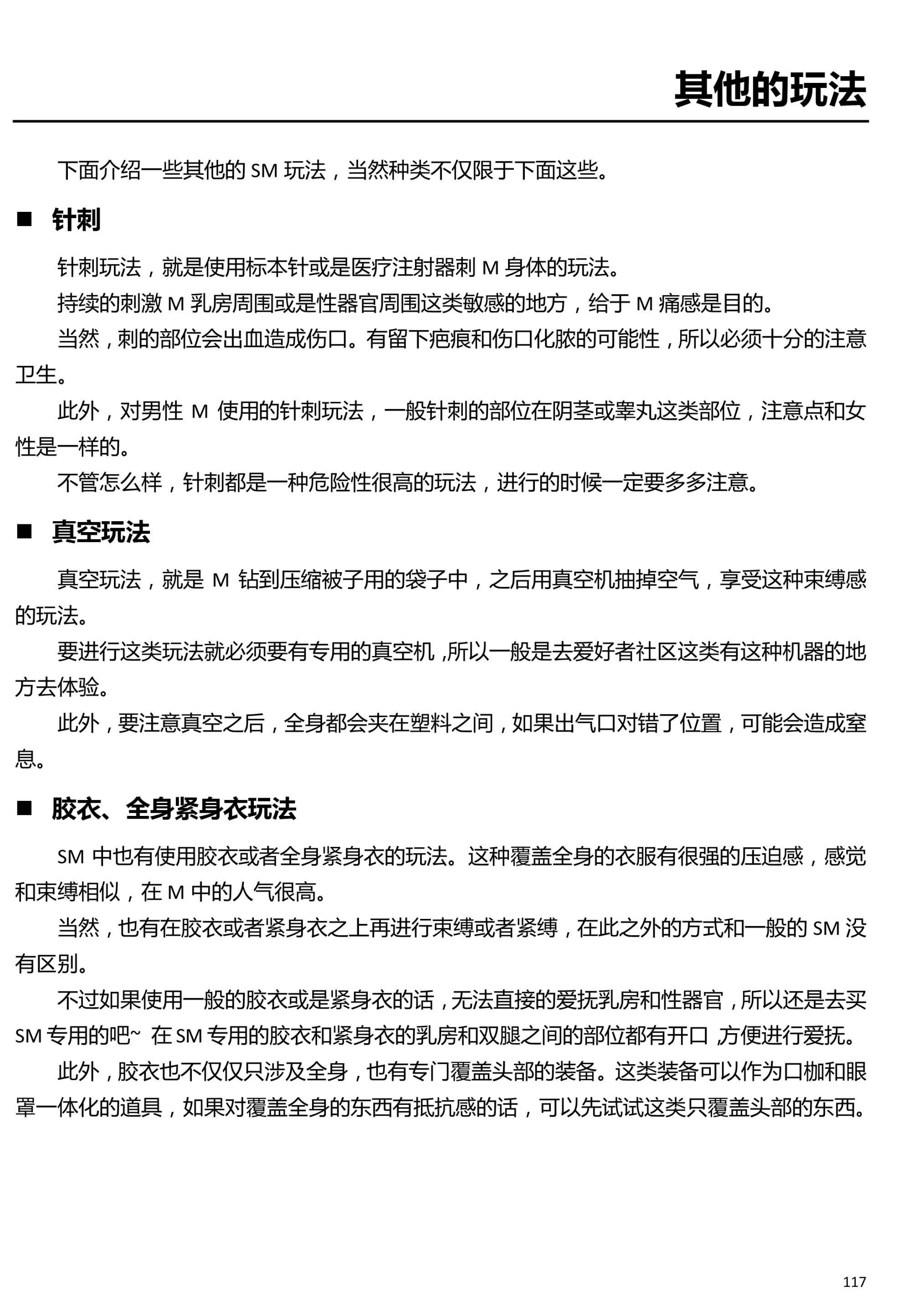 其他的玩法

下面介绍一些其他的 SM 玩法，当然种类不仅限于下面这些。

■ 针刺

针刺玩法，就是使用标本针或是医疗注射器刺 M 身体的玩法。

持续的刺激 M 乳房周围或是性器官周围这类敏感的地方，给于 M 痛感是目的。

当然，刺的部位会出血造成伤口。有留下疤痕和伤口化脓的可能性，所以必须十分的注意卫生。

此外，对男性 M 使用的针刺玩法，一般针刺的部位在阴茎或睾丸这类部位，注意点和女性是一样的。

不管怎么样，针刺都是一种危险性很高的玩法，进行的时候一定要多多注意。

■ 真空玩法

真空玩法，就是 M 钻到压缩被子用的袋子中，之后用真空机抽掉空气，享受这种束缚感的玩法。

要进行这类玩法就必须要有专用的真空机，所以一般是去爱好者社区这类有这种机器的地方去体验。

此外，要注意真空之后，全身都会夹在塑料之间，如果出气口对错了位置，可能会造成窒息。

■ 胶衣、全身紧身衣玩法

SM 中也有使用胶衣或者全身紧身衣的玩法。这种覆盖全身的衣服有很强的压迫感，感觉和束缚相似，在 M 中的人气很高。

当然，也有在胶衣或者紧身衣之上再进行束缚或者紧缚，在此之外的方式和一般的 SM 没有区别。

不过如果使用一般的胶衣或是紧身衣的话，无法直接的爱抚乳房和性器官，所以还是去买 SM 专用的吧~ 在 SM 专用的胶衣和紧身衣的乳房和双腿之间的部位都有开口，方便进行爱抚。

此外，胶衣也不仅仅只涉及全身，也有专门覆盖头部的装备。这类装备可以作为口枷和眼罩一体化的道具，如果对覆盖全身的东西有抵抗感的话，可以先试试这类只覆盖头部的东西。

117